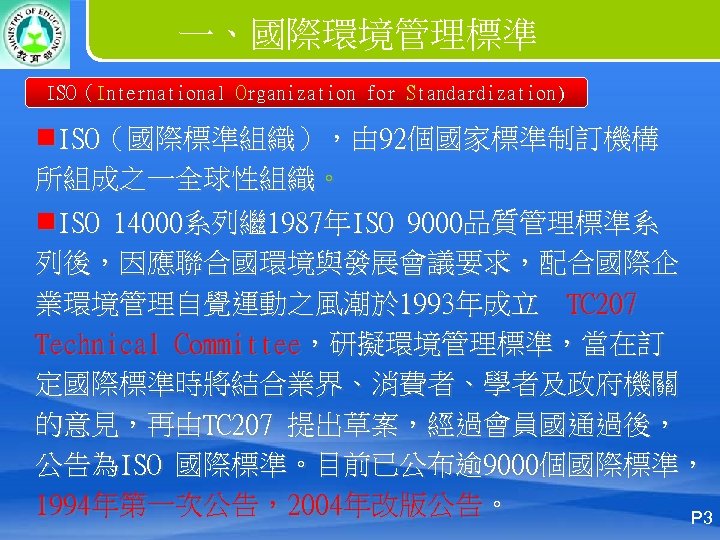 MINISTRY OF EDUCATION 教育部

一、國際環境管理標準

ISO（International Organization for Standardization)

■ISO（國際標準組織），由92個國家標準制訂機構所組成之一全球性組織。

■ISO 14000系列繼1987年ISO 9000品質管理標準系列後，因應聯合國環境與發展會議要求，配合國際企業環境管理自覺運動之風潮於1993年成立 TC207 Technical Committee，研擬環境管理標準，當在訂定國際標準時將結合業界、消費者、學者及政府機關的意見，再由TC207 提出草案，經過會員國通過後，公告為ISO 國際標準。目前已公布逾9000個國際標準，1994年第一次公告，2004年改版公告。

P3